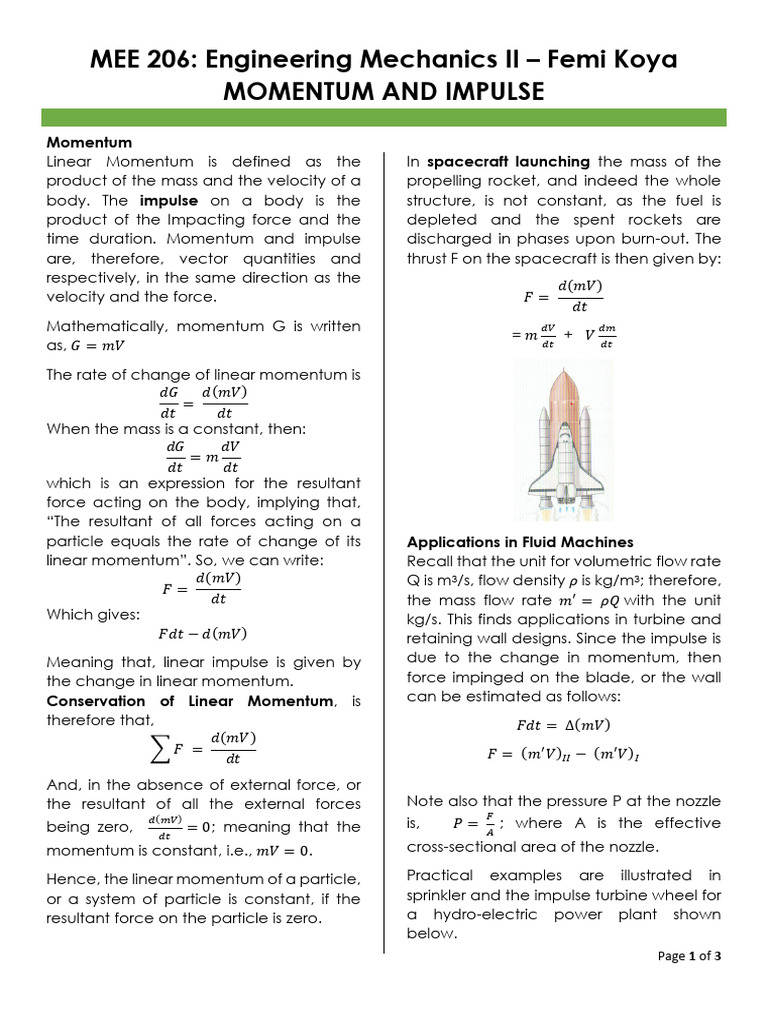 MEE 206: Engineering Mechanics II – Femi Koya
MOMENTUM AND IMPULSE

Momentum
Linear Momentum is defined as the product of the mass and the velocity of a body. The impulse on a body is the product of the Impacting force and the time duration. Momentum and impulse are, therefore, vector quantities and respectively, in the same direction as the velocity and the force.

Mathematically, momentum G is written as, $G = mV$

The rate of change of linear momentum is
$\frac{dG}{dt} = \frac{d(mV)}{dt}$
When the mass is a constant, then:
$\frac{dG}{dt} = m\frac{dV}{dt}$
which is an expression for the resultant force acting on the body, implying that, "The resultant of all forces acting on a particle equals the rate of change of its linear momentum". So, we can write:
$F = \frac{d(mV)}{dt}$
Which gives:
$Fdt - d(mV)$
Meaning that, linear impulse is given by the change in linear momentum.
Conservation of Linear Momentum, is therefore that,
$\sum F = \frac{d(mV)}{dt}$
And, in the absence of external force, or the resultant of all the external forces being zero, $\frac{d(mV)}{dt} = 0$; meaning that the momentum is constant, i.e., $mV = 0$.

Hence, the linear momentum of a particle, or a system of particle is constant, if the resultant force on the particle is zero.

In spacecraft launching the mass of the propelling rocket, and indeed the whole structure, is not constant, as the fuel is depleted and the spent rockets are discharged in phases upon burn-out. The thrust F on the spacecraft is then given by:
$F = \frac{d(mV)}{dt}$
$= m\frac{dV}{dt} + V\frac{dm}{dt}$

Applications in Fluid Machines
Recall that the unit for volumetric flow rate Q is m³/s, flow density $\rho$ is kg/m³; therefore, the mass flow rate $m' = \rho Q$ with the unit kg/s. This finds applications in turbine and retaining wall designs. Since the impulse is due to the change in momentum, then force impinged on the blade, or the wall can be estimated as follows:
$Fdt = \Delta(mV)$
$F = (m'V)_{II} - (m'V)_{I}$

Note also that the pressure P at the nozzle is, $P = \frac{F}{A}$; where A is the effective cross-sectional area of the nozzle.

Practical examples are illustrated in sprinkler and the impulse turbine wheel for a hydro-electric power plant shown below.

Page 1 of 3